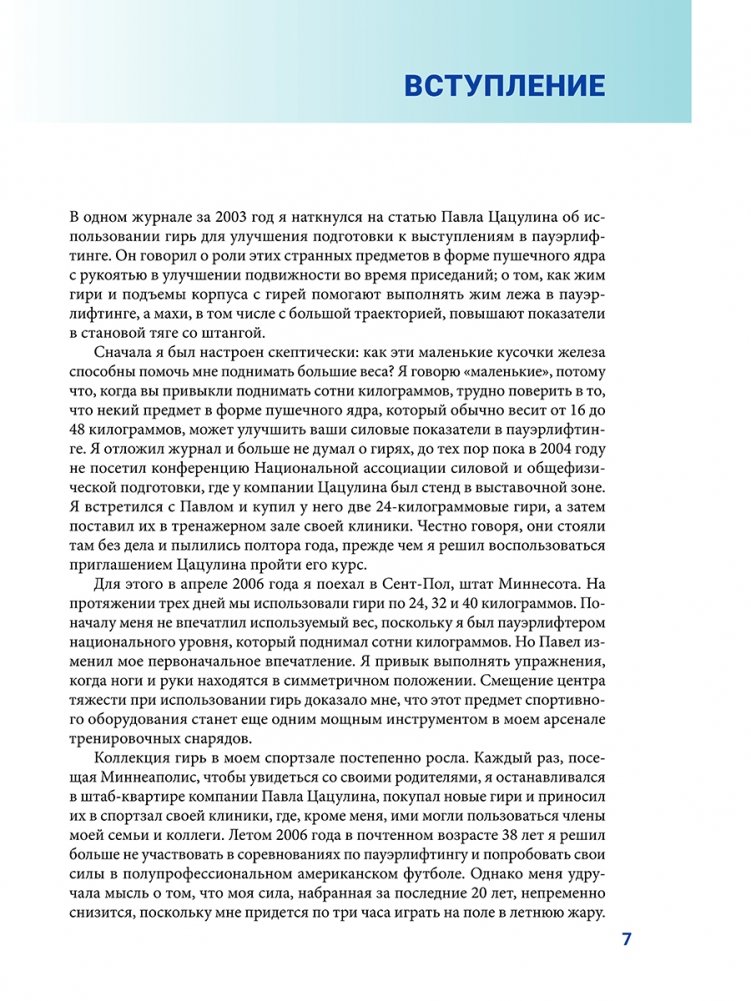 ВСТУПЛЕНИЕ

В одном журнале за 2003 год я наткнулся на статью Павла Цацулина об использовании гирь для улучшения подготовки к выступлениям в пауэрлифтинге. Он говорил о роли этих странных предметов в форме пушечного ядра с рукоятью в улучшении подвижности во время приседаний; о том, как жим гири и подъемы корпуса с гирей помогают выполнять жим лежа в пауэрлифтинге, а махи, в том числе с большой траекторией, повышают показатели в становой тяге со штангой.

Сначала я был настроен скептически: как эти маленькие кусочки железа способны помочь мне поднимать большие веса? Я говорю «маленькие», потому что, когда вы привыкли поднимать сотни килограммов, трудно поверить в то, что некий предмет в форме пушечного ядра, который обычно весит от 16 до 48 килограммов, может улучшить ваши силовые показатели в пауэрлифтинге. Я отложил журнал и больше не думал о гирях, до тех пор пока в 2004 году не посетил конференцию Национальной ассоциации силовой и общефизической подготовки, где у компании Цацулина был стенд в выставочной зоне. Я встретился с Павлом и купил у него две 24-килограммовые гири, а затем поставил их в тренажерном зале своей клиники. Честно говоря, они стояли там без дела и пылились полтора года, прежде чем я решил воспользоваться приглашением Цацулина пройти его курс.

Для этого в апреле 2006 года я поехал в Сент-Пол, штат Миннесота. На протяжении трех дней мы использовали гири по 24, 32 и 40 килограммов. Поначалу меня не впечатлил используемый вес, поскольку я был пауэрлифтером национального уровня, который поднимал сотни килограммов. Но Павел изменил мое первоначальное впечатление. Я привык выполнять упражнения, когда ноги и руки находятся в симметричном положении. Смещение центра тяжести при использовании гирь доказало мне, что этот предмет спортивного оборудования станет еще одним мощным инструментом в моем арсенале тренировочных снарядов.

Коллекция гирь в моем спортзале постепенно росла. Каждый раз, посещая Миннеаполис, чтобы увидеться со своими родителями, я останавливался в штаб-квартире компании Павла Цацулина, покупал новые гири и приносил их в спортзал своей клиники, где, кроме меня, ими могли пользоваться члены моей семьи и коллеги. Летом 2006 года в почтенном возрасте 38 лет я решил больше не участвовать в соревнованиях по пауэрлифтингу и попробовать свои силы в полупрофессиональном американском футболе. Однако меня удручала мысль о том, что моя сила, набранная за последние 20 лет, непременно снизится, поскольку мне придется по три часа играть на поле в летнюю жару.

7